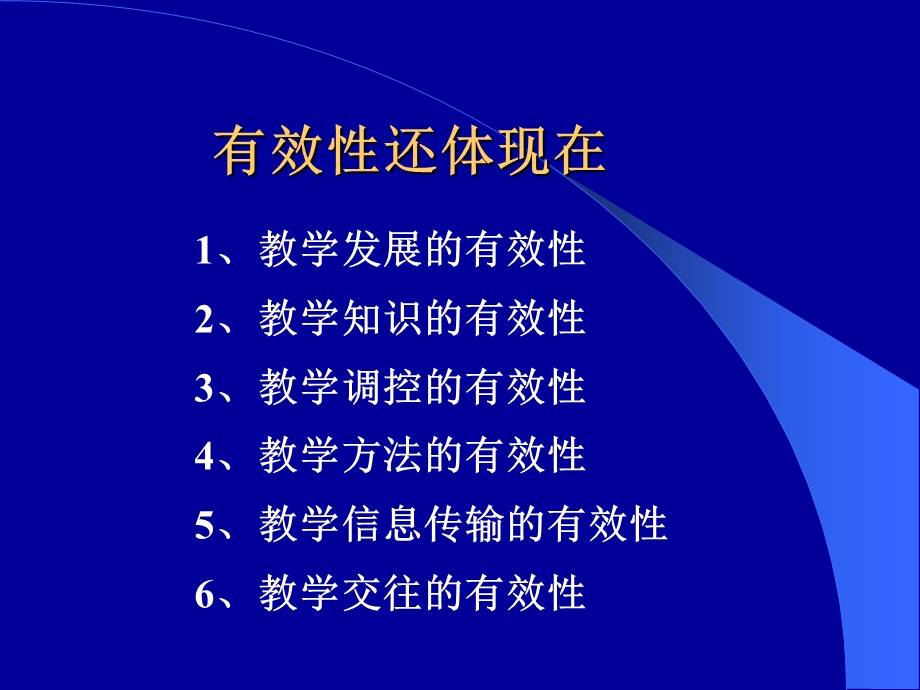 有效性还体现在

1、教学发展的有效性

2、教学知识的有效性

3、教学调控的有效性

4、教学方法的有效性

5、教学信息传输的有效性

6、教学交往的有效性